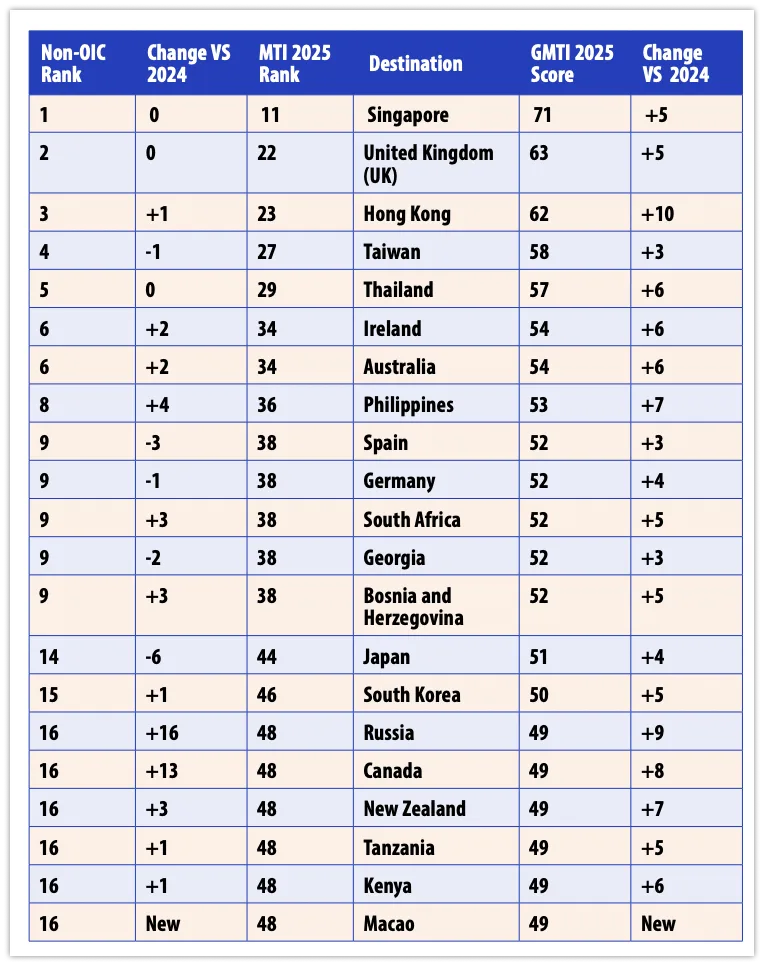 | Non-OIC Rank | Change VS 2024 | MTI 2025 Rank | Destination | GMTI 2025 Score | Change VS 2024 |
|---|---|---|---|---|---|
| 1 | 0 | 11 | Singapore | 71 | +5 |
| 2 | 0 | 22 | United Kingdom (UK) | 63 | +5 |
| 3 | +1 | 23 | Hong Kong | 62 | +10 |
| 4 | -1 | 27 | Taiwan | 58 | +3 |
| 5 | 0 | 29 | Thailand | 57 | +6 |
| 6 | +2 | 34 | Ireland | 54 | +6 |
| 6 | +2 | 34 | Australia | 54 | +6 |
| 8 | +4 | 36 | Philippines | 53 | +7 |
| 9 | -3 | 38 | Spain | 52 | +3 |
| 9 | -1 | 38 | Germany | 52 | +4 |
| 9 | +3 | 38 | South Africa | 52 | +5 |
| 9 | -2 | 38 | Georgia | 52 | +3 |
| 9 | +3 | 38 | Bosnia and Herzegovina | 52 | +5 |
| 14 | -6 | 44 | Japan | 51 | +4 |
| 15 | +1 | 46 | South Korea | 50 | +5 |
| 16 | +16 | 48 | Russia | 49 | +9 |
| 16 | +13 | 48 | Canada | 49 | +8 |
| 16 | +3 | 48 | New Zealand | 49 | +7 |
| 16 | +1 | 48 | Tanzania | 49 | +5 |
| 16 | +1 | 48 | Kenya | 49 | +6 |
| 16 | New | 48 | Macao | 49 | New |